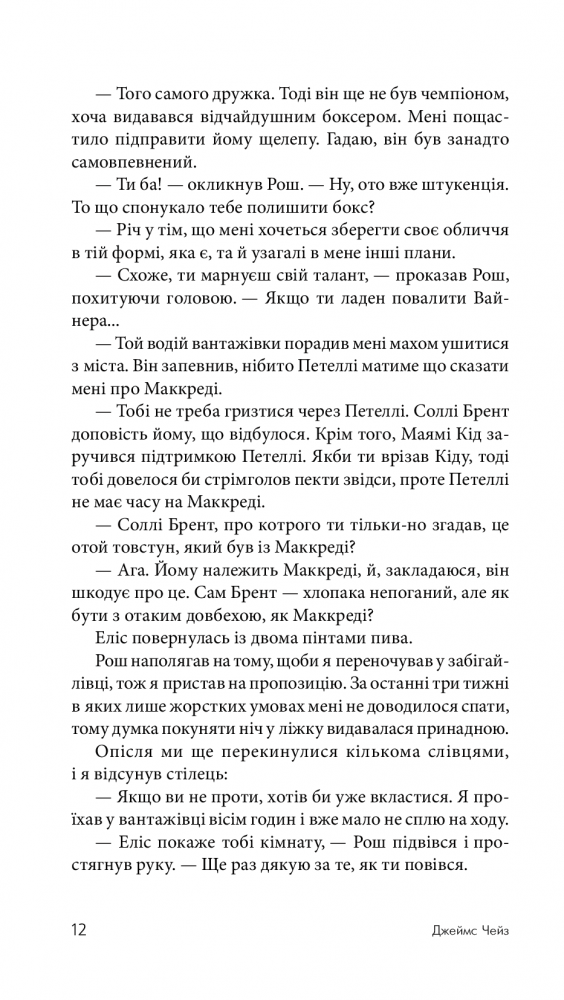 — Того самого дружка. Тоді він ще не був чемпіоном, хоча видавався відчайдушним боксером. Мені пощастило підправити йому щелепу. Гадаю, він був занадто самовпевнений.

— Ти ба! — окликнув Рош. — Ну, ото вже штукенція. То що спонукало тебе полишити бокс?

— Річ у тім, що мені хочеться зберегти своє обличчя в тій формі, яка є, та й узагалі в мене інші плани.

— Схоже, ти марнуєш свій талант, — проказав Рош, похитуючи головою. — Якщо ти ладен повалити Вайнера...

— Той водій вантажівки порадив мені махом ушитися з міста. Він запевнив, нібито Петеллі матиме що сказати мені про Маккреді.

— Тобі не треба гризтися через Петеллі. Соллі Брент доповість йому, що відбулося. Крім того, Маямі Кід заручився підтримкою Петеллі. Якби ти врізав Кіду, тоді тобі довелося би стрімголов пекти звідси, проте Петеллі не має часу на Маккреді.

— Соллі Брент, про котрого ти тільки-но згадав, це отой товстун, який був із Маккреді?

— Ага. Йому належить Маккреді, й, закладаюся, він шкодує про це. Сам Брент — хлопака непоганий, але як бути з отаким довбехою, як Маккреді?

Еліс повернулась із двома пінтами пива.

Рош наполягав на тому, щоби я переночував у забігайлівці, тож я пристав на пропозицію. За останні три тижні в яких лише жорстких умовах мені не доводилося спати, тому думка покуняти ніч у ліжку видавалася принадною.

Опісля ми ще перекинулися кількома слівцями, і я відсунув стілець:

— Якщо ви не проти, хотів би уже вкластися. Я проїхав у вантажівці вісім годин і вже мало не сплю на ходу.

— Еліс покаже тобі кімнату, — Рош підвівся і простягнув руку. — Ще раз дякую за те, як ти повівся.

12 Джеймс Чейз